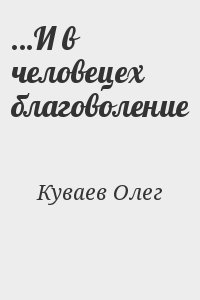 ...И в человецех благоволение

Куваев Олег